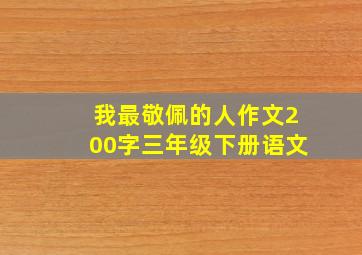 我最敬佩的人作文200字三年级下册语文